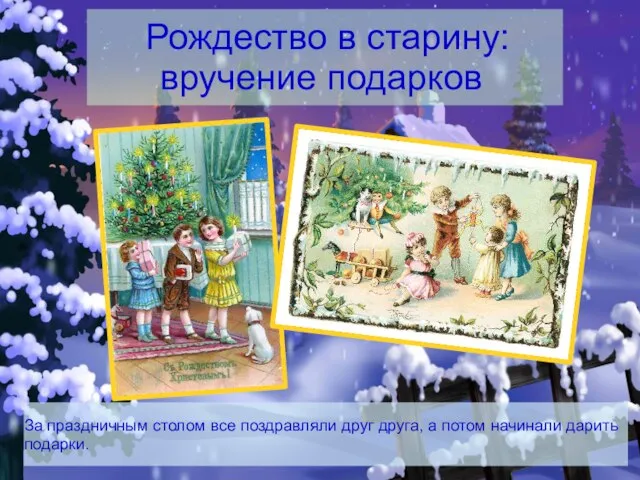 Рождество в старину: вручение подарков

Съ Рождествомъ Христовымъ!

За праздничным столом все поздравляли друг друга, а потом начинали дарить подарки.